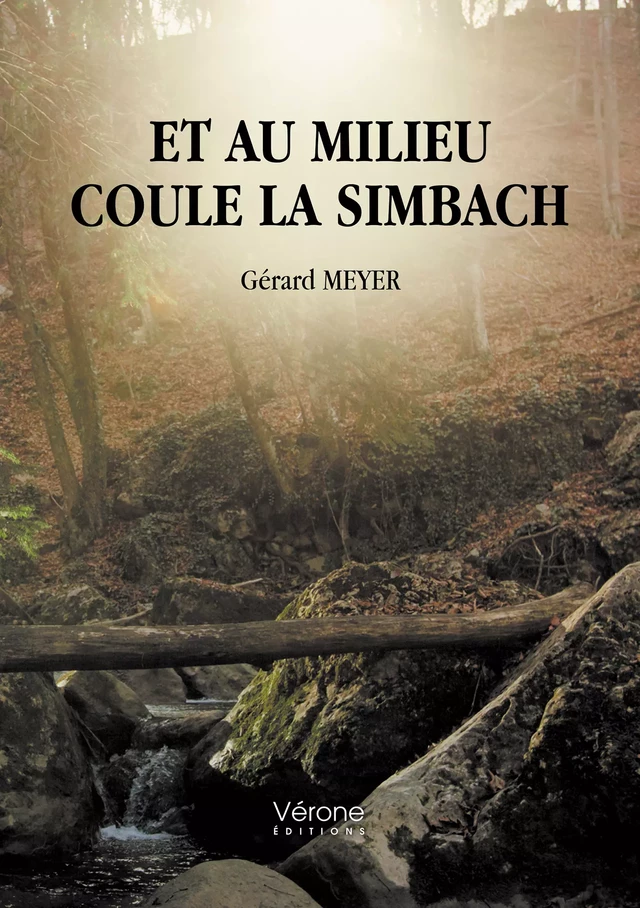 ET AU MILIEU COULE LA SIMBACH

Gérard MEYER

Vérone
ÉDITIONS